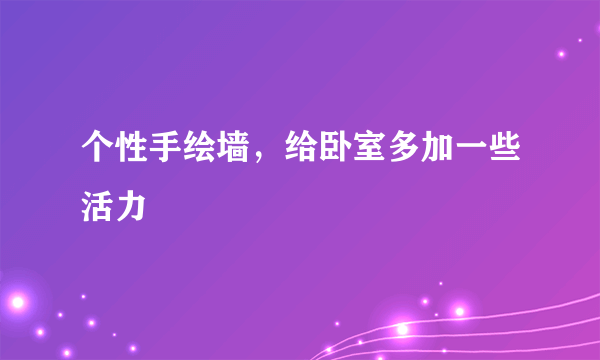 个性手绘墙，给卧室多加一些活力